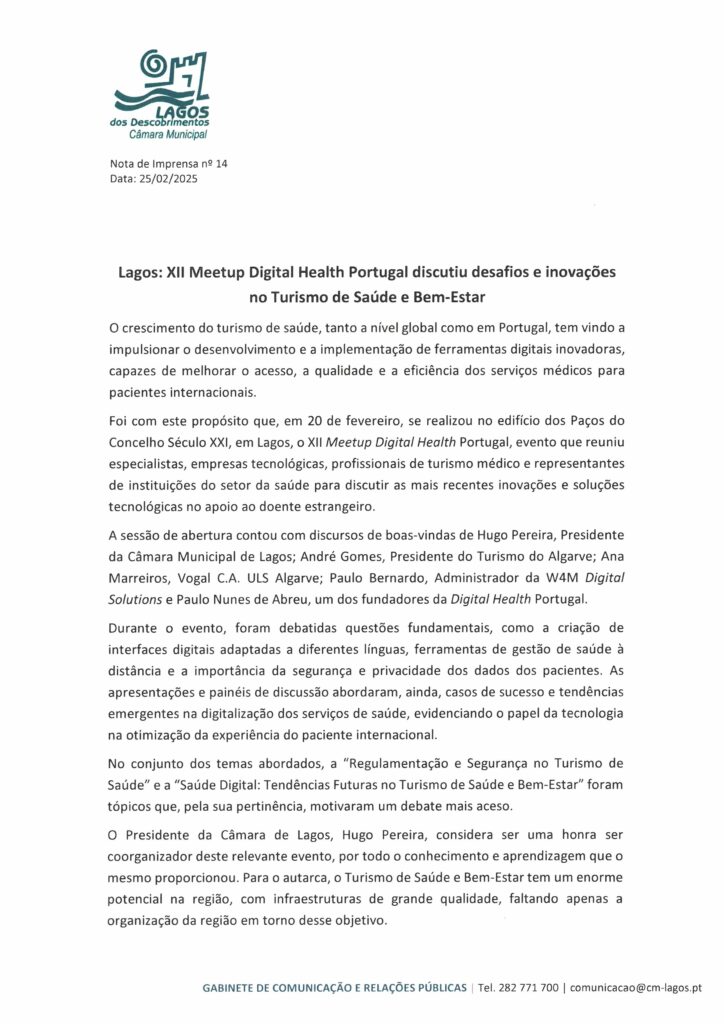 LAGOS
dos Descobrimentos
Câmara Municipal

Nota de Imprensa nº 14
Data: 25/02/2025

Lagos: XII Meetup Digital Health Portugal discutiu desafios e inovações no Turismo de Saúde e Bem-Estar

O crescimento do turismo de saúde, tanto a nível global como em Portugal, tem vindo a impulsionar o desenvolvimento e a implementação de ferramentas digitais inovadoras, capazes de melhorar o acesso, a qualidade e a eficiência dos serviços médicos para pacientes internacionais.

Foi com este propósito que, em 20 de fevereiro, se realizou no edifício dos Paços do Concelho Século XXI, em Lagos, o XII Meetup Digital Health Portugal, evento que reuniu especialistas, empresas tecnológicas, profissionais de turismo médico e representantes de instituições do setor da saúde para discutir as mais recentes inovações e soluções tecnológicas no apoio ao doente estrangeiro.

A sessão de abertura contou com discursos de boas-vindas de Hugo Pereira, Presidente da Câmara Municipal de Lagos; André Gomes, Presidente do Turismo do Algarve; Ana Marreiros, Vogal C.A. ULS Algarve; Paulo Bernardo, Administrador da W4M Digital Solutions e Paulo Nunes de Abreu, um dos fundadores da Digital Health Portugal.

Durante o evento, foram debatidas questões fundamentais, como a criação de interfaces digitais adaptadas a diferentes línguas, ferramentas de gestão de saúde à distância e a importância da segurança e privacidade dos dados dos pacientes. As apresentações e painéis de discussão abordaram, ainda, casos de sucesso e tendências emergentes na digitalização dos serviços de saúde, evidenciando o papel da tecnologia na otimização da experiência do paciente internacional.

No conjunto dos temas abordados, a "Regulamentação e Segurança no Turismo de Saúde" e a "Saúde Digital: Tendências Futuras no Turismo de Saúde e Bem-Estar" foram tópicos que, pela sua pertinência, motivaram um debate mais aceso.

O Presidente da Câmara de Lagos, Hugo Pereira, considera ser uma honra ser coorganizador deste relevante evento, por todo o conhecimento e aprendizagem que o mesmo proporcionou. Para o autarca, o Turismo de Saúde e Bem-Estar tem um enorme potencial na região, com infraestruturas de grande qualidade, faltando apenas a organização da região em torno desse objetivo.

GABINETE DE COMUNICAÇÃO E RELAÇÕES PÚBLICAS | Tel. 282 771 700 | comunicacao@cm-lagos.pt